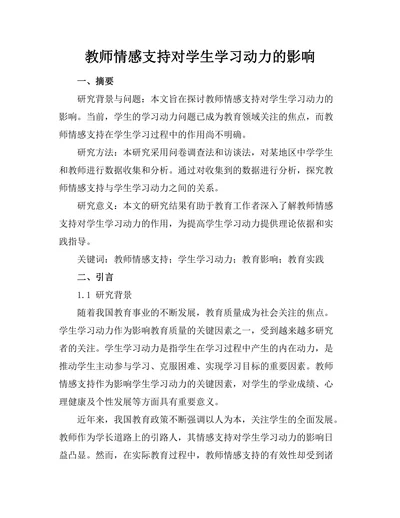 教师情感支持对学生学习动力的影响

一、摘要

研究背景与问题：本文旨在探讨教师情感支持对学生学习动力的影响。当前，学生的学习动力问题已成为教育领域关注的焦点，而教师情感支持在学生学习过程中的作用尚不明确。

研究方法：本研究采用问卷调查法和访谈法，对某地区中学学生和教师进行数据收集和分析。通过对收集到的数据进行分析，探究教师情感支持与学生学习动力之间的关系。

研究意义：本文的研究结果有助于教育工作者深入了解教师情感支持对学生学习动力的作用，为提高学生学习动力提供理论依据和实践指导。

关键词：教师情感支持；学生学习动力；教育影响；教育实践

二、引言

1.1 研究背景

随着我国教育事业的不断发展，教育质量成为社会关注的焦点。学生学习动力作为影响教育质量的关键因素之一，受到越来越多研究者的关注。学生学习动力是指学生在学习过程中产生的内在动力，是推动学生主动参与学习、克服困难、实现学习目标的重要因素。教师情感支持作为影响学生学习动力的关键因素，对学生的学业成绩、心理健康及个性发展等方面具有重要意义。

近年来，我国教育政策不断强调以人为本，关注学生的全面发展。教师作为学长道路上的引路人，其情感支持对学生学习动力的影响日益凸显。然而，在实际教育过程中，教师情感支持的有效性却受到诸